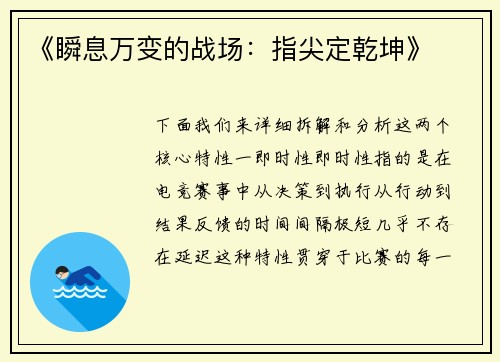 《瞬息万变的战场：指尖定乾坤》

下面我们来详细拆解和分析这两个核心特性一即时性即时性指的是在电竞赛事中从决策到执行从行动到结果反馈的时间间隔极短几乎不存在延迟这种特性贯穿于比赛的每一